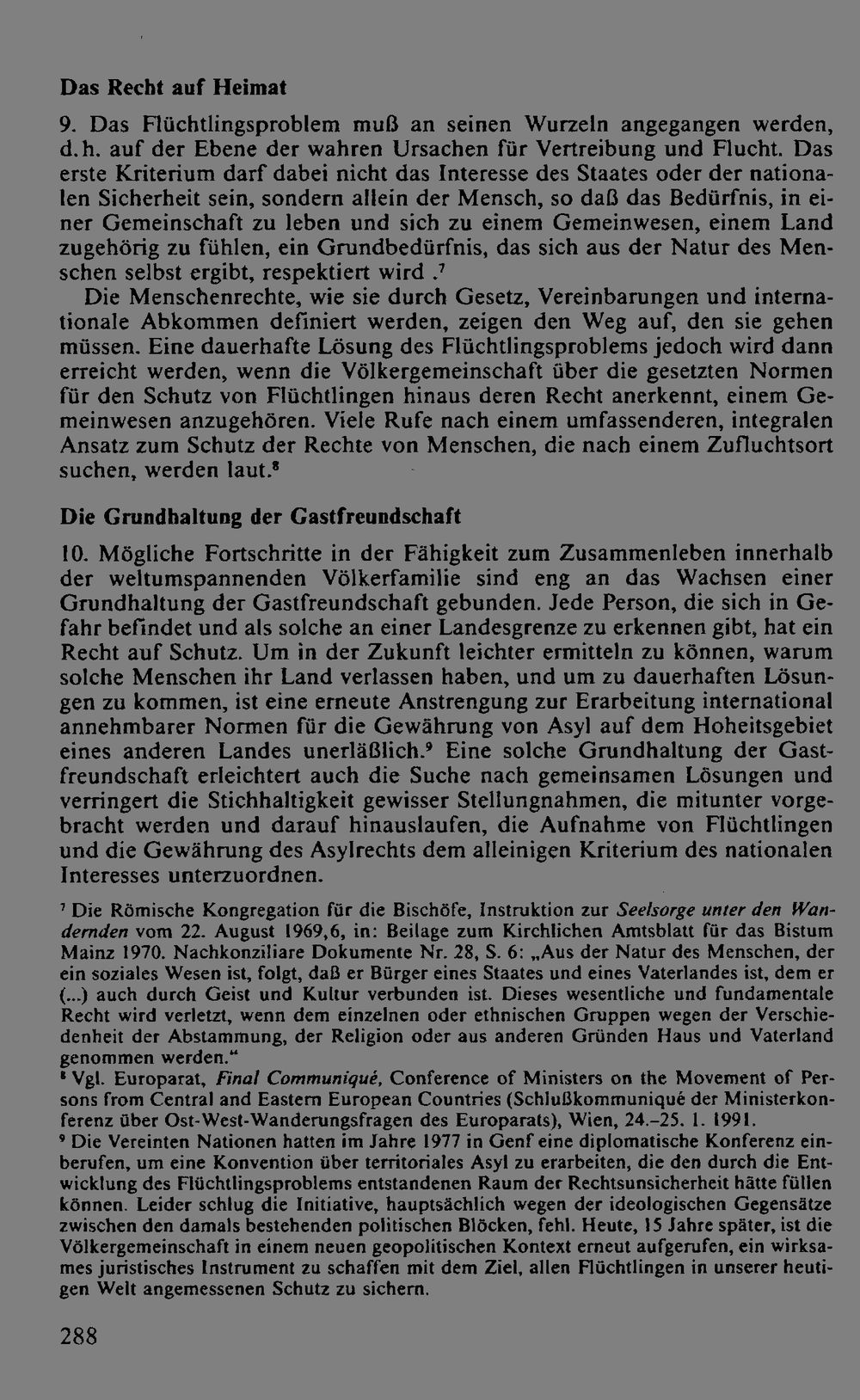 Das Recht auf Heimat

9. Das Flüchtlingsproblem muß an seinen Wurzeln angegangen werden, d.h. auf der Ebene der wahren Ursachen für Vertreibung und Flucht. Das erste Kriterium darf dabei nicht das Interesse des Staates oder der nationalen Sicherheit sein, sondern allein der Mensch, so daß das Bedürfnis, in einer Gemeinschaft zu leben und sich zu einem Gemeinwesen, einem Land zugehörig zu fühlen, ein Grundbedürfnis, das sich aus der Natur des Menschen selbst ergibt, respektiert wird .$^{7}$

Die Menschenrechte, wie sie durch Gesetz, Vereinbarungen und internationale Abkommen definiert werden, zeigen den Weg auf, den sie gehen müssen. Eine dauerhafte Lösung des Flüchtlingsproblems jedoch wird dann erreicht werden, wenn die Völkergemeinschaft über die gesetzten Normen für den Schutz von Flüchtlingen hinaus deren Recht anerkennt, einem Gemeinwesen anzugehören. Viele Rufe nach einem umfassenderen, integralen Ansatz zum Schutz der Rechte von Menschen, die nach einem Zufluchtsort suchen, werden laut.$^{8}$

Die Grundhaltung der Gastfreundschaft

10. Mögliche Fortschritte in der Fähigkeit zum Zusammenleben innerhalb der weltumspannenden Völkerfamilie sind eng an das Wachsen einer Grundhaltung der Gastfreundschaft gebunden. Jede Person, die sich in Gefahr befindet und als solche an einer Landesgrenze zu erkennen gibt, hat ein Recht auf Schutz. Um in der Zukunft leichter ermitteln zu können, warum solche Menschen ihr Land verlassen haben, und um zu dauerhaften Lösungen zu kommen, ist eine erneute Anstrengung zur Erarbeitung international annehmbarer Normen für die Gewährung von Asyl auf dem Hoheitsgebiet eines anderen Landes unerläßlich.$^{9}$ Eine solche Grundhaltung der Gastfreundschaft erleichtert auch die Suche nach gemeinsamen Lösungen und verringert die Stichhaltigkeit gewisser Stellungnahmen, die mitunter vorgebracht werden und darauf hinauslaufen, die Aufnahme von Flüchtlingen und die Gewährung des Asylrechts dem alleinigen Kriterium des nationalen Interesses unterzuordnen.

$^{7}$ Die Römische Kongregation für die Bischöfe, Instruktion zur Seelsorge unter den Wandernden vom 22. August 1969,6, in: Beilage zum Kirchlichen Amtsblatt für das Bistum Mainz 1970. Nachkonziliare Dokumente Nr. 28, S. 6: „Aus der Natur des Menschen, der ein soziales Wesen ist, folgt, daß er Bürger eines Staates und eines Vaterlandes ist, dem er (...) auch durch Geist und Kultur verbunden ist. Dieses wesentliche und fundamentale Recht wird verletzt, wenn dem einzelnen oder ethnischen Gruppen wegen der Verschiedenheit der Abstammung, der Religion oder aus anderen Gründen Haus und Vaterland genommen werden.“

$^{8}$ Vgl. Europarat, Final Communiqué, Conference of Ministers on the Movement of Persons from Central and Eastern European Countries (Schlußkommuniqué der Ministerkonferenz über Ost-West-Wanderungsfragen des Europarats), Wien, 24.–25. 1. 1991.

$^{9}$ Die Vereinten Nationen hatten im Jahre 1977 in Genf eine diplomatische Konferenz einberufen, um eine Konvention über territoriales Asyl zu erarbeiten, die den durch die Entwicklung des Flüchtlingsproblems entstandenen Raum der Rechtsunsicherheit hätte füllen können. Leider schlug die Initiative, hauptsächlich wegen der ideologischen Gegensätze zwischen den damals bestehenden politischen Blöcken, fehl. Heute, 15 Jahre später, ist die Völkergemeinschaft in einem neuen geopolitischen Kontext erneut aufgerufen, ein wirksames juristisches Instrument zu schaffen mit dem Ziel, allen Flüchtlingen in unserer heutigen Welt angemessenen Schutz zu sichern.

288